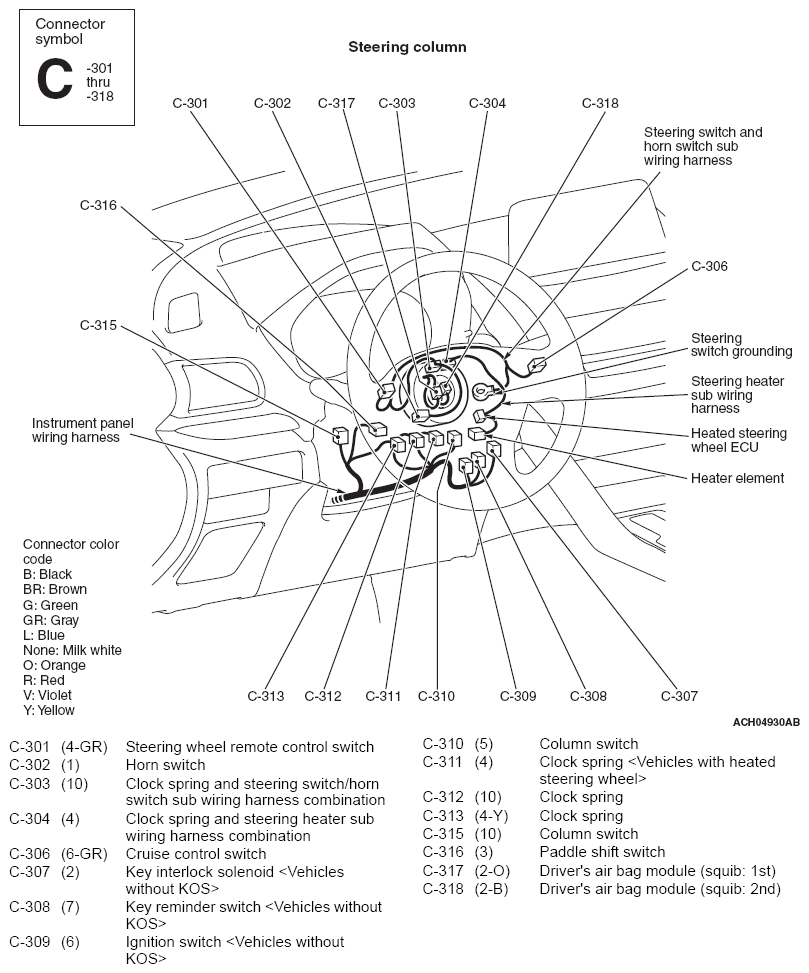 Connector symbol

C -301 thru -318

Steering column

C-301 C-302 C-317 C-303 C-304 C-318

Steering switch and horn switch sub wiring harness

C-316

C-306

C-315

Steering switch grounding

Steering heater sub wiring harness

Instrument panel wiring harness

Heated steering wheel ECU

Heater element

Connector color code
B: Black
BR: Brown
G: Green
GR: Gray
L: Blue
None: Milk white
O: Orange
R: Red
V: Violet
Y: Yellow

C-313 C-312 C-311 C-310 C-309 C-308 C-307

ACH04930AB

| | | |
|---|---|---|
| C-301 | (4-GR) | Steering wheel remote control switch |
| C-302 | (1) | Horn switch |
| C-303 | (10) | Clock spring and steering switch/horn switch sub wiring harness combination |
| C-304 | (4) | Clock spring and steering heater sub wiring harness combination |
| C-306 | (6-GR) | Cruise control switch |
| C-307 | (2) | Key interlock solenoid <Vehicles without KOS> |
| C-308 | (7) | Key reminder switch <Vehicles without KOS> |
| C-309 | (6) | Ignition switch <Vehicles without KOS> |

| | | |
|---|---|---|
| C-310 | (5) | Column switch |
| C-311 | (4) | Clock spring <Vehicles with heated steering wheel> |
| C-312 | (10) | Clock spring |
| C-313 | (4-Y) | Clock spring |
| C-315 | (10) | Column switch |
| C-316 | (3) | Paddle shift switch |
| C-317 | (2-O) | Driver's air bag module (squib: 1st) |
| C-318 | (2-B) | Driver's air bag module (squib: 2nd) |